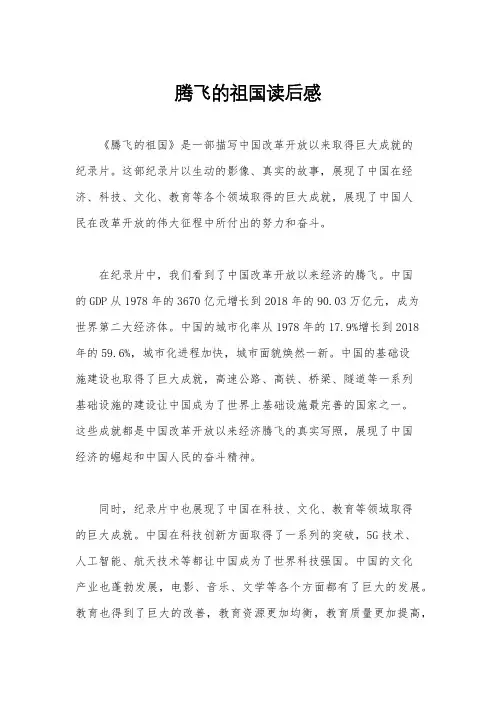 腾飞的祖国读后感

《腾飞的祖国》是一部描写中国改革开放以来取得巨大成就的纪录片。这部纪录片以生动的影像、真实的故事，展现了中国在经济、科技、文化、教育等各个领域取得的巨大成就，展现了中国人民在改革开放的伟大征程中所付出的努力和奋斗。

在纪录片中，我们看到了中国改革开放以来经济的腾飞。中国的GDP从1978年的3670亿元增长到2018年的90.03万亿元，成为世界第二大经济体。中国的城市化率从1978年的17.9%增长到2018年的59.6%，城市化进程加快，城市面貌焕然一新。中国的基础设施建设也取得了巨大成就，高速公路、高铁、桥梁、隧道等一系列基础设施的建设让中国成为了世界上基础设施最完善的国家之一。这些成就都是中国改革开放以来经济腾飞的真实写照，展现了中国经济的崛起和中国人民的奋斗精神。

同时，纪录片中也展现了中国在科技、文化、教育等领域取得的巨大成就。中国在科技创新方面取得了一系列的突破，5G技术、人工智能、航天技术等都让中国成为了世界科技强国。中国的文化产业也蓬勃发展，电影、音乐、文学等各个方面都有了巨大的发展。教育也得到了巨大的改善，教育资源更加均衡，教育质量更加提高，